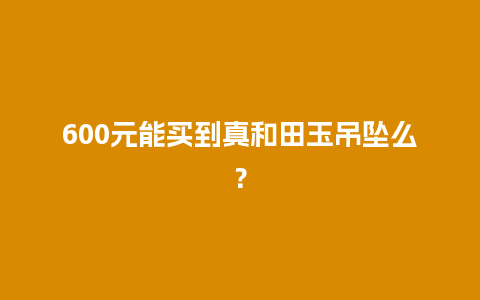 600元能买到真和田玉吊坠么？